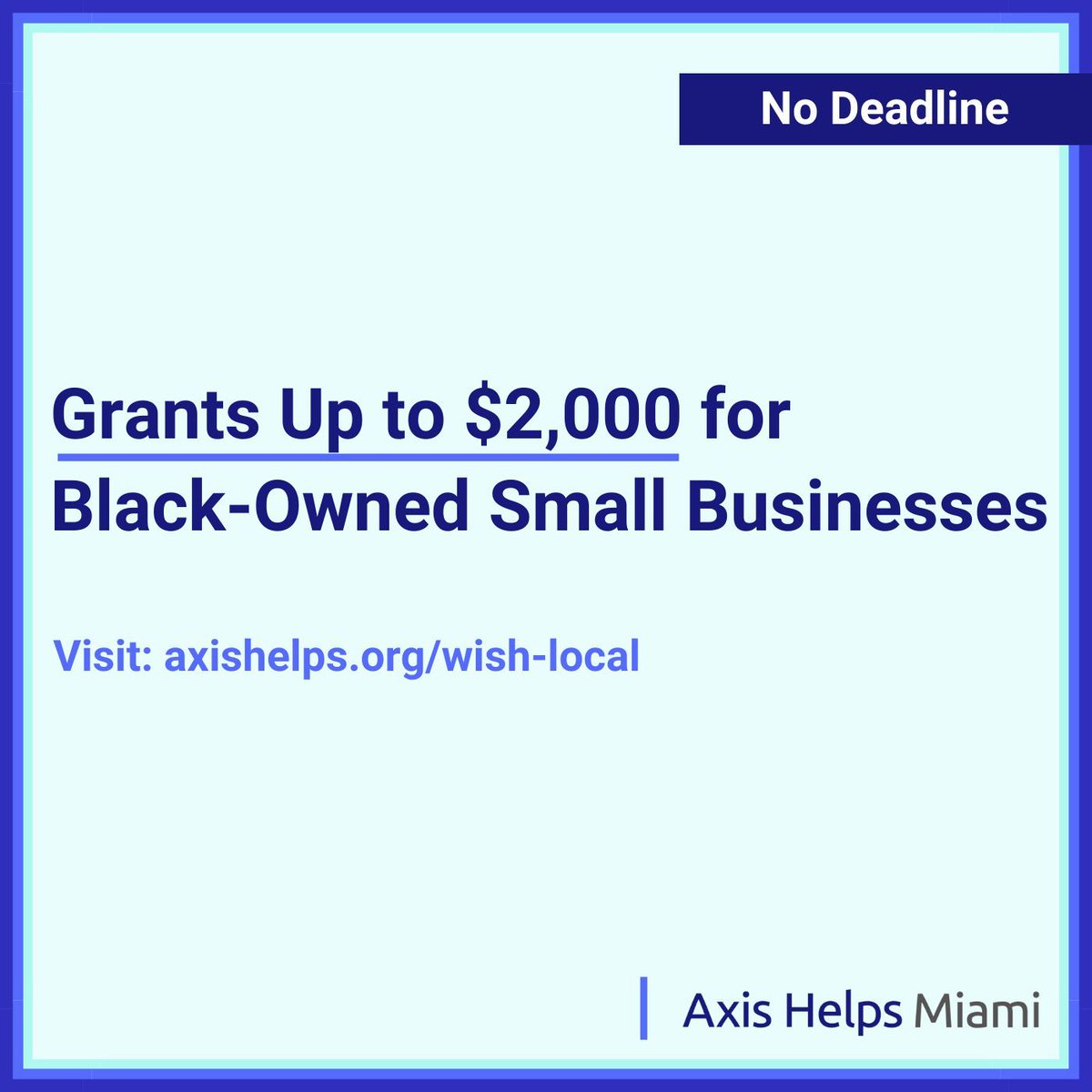 No Deadline

Grants Up to \$2,000 for Black-Owned Small Businesses

Visit: axishelps.org/wish-local

Axis Helps Miami